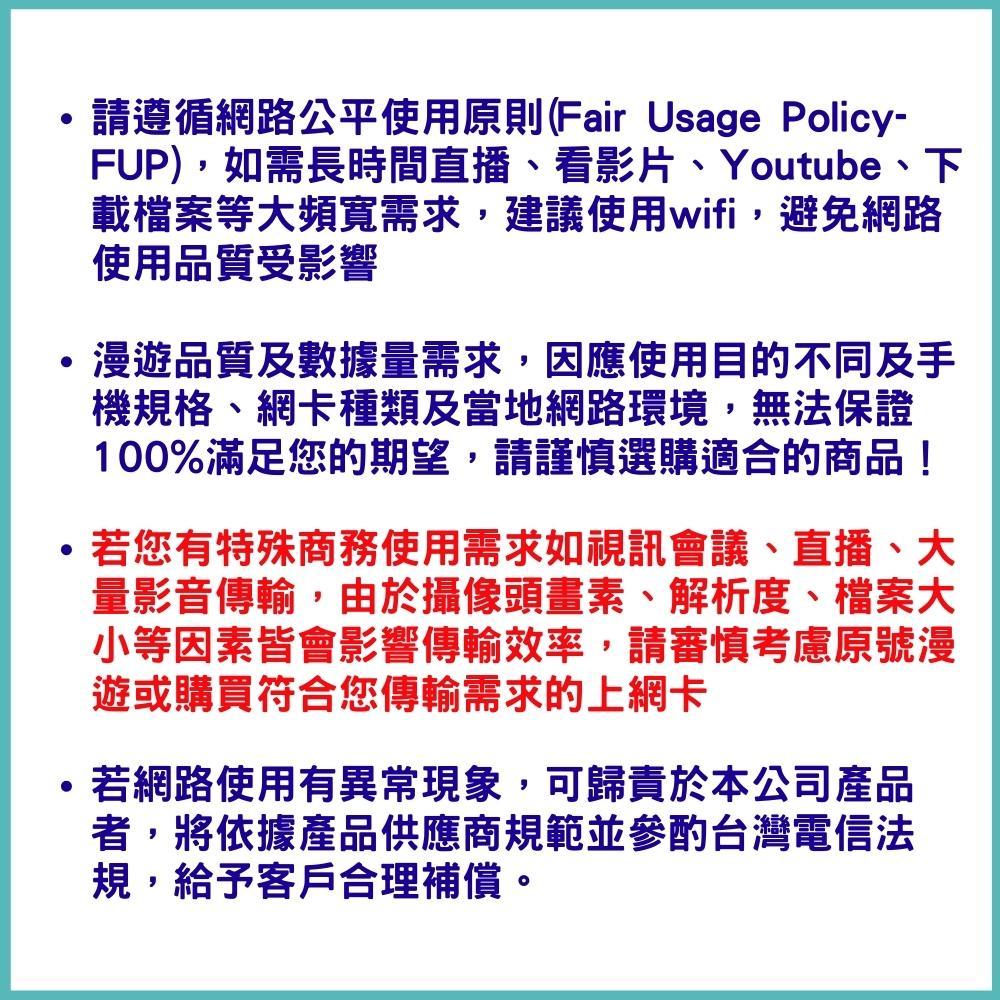 • 請遵循網路公平使用原則(Fair Usage Policy-FUP)，如需長時間直播、看影片、Youtube、下載檔案等大頻寬需求，建議使用wifi，避免網路使用品質受影響

• 漫遊品質及數據量需求，因應使用目的不同及手機規格、網卡種類及當地網路環境，無法保證100%滿足您的期望，請謹慎選購適合的商品！

• 若您有特殊商務使用需求如視訊會議、直播、大量影音傳輸，由於攝像頭畫素、解析度、檔案大小等因素皆會影響傳輸效率，請審慎考慮原號漫遊或購買符合您傳輸需求的上網卡

• 若網路使用有異常現象，可歸責於本公司產品者，將依據產品供應商規範並參酌台灣電信法規，給予客戶合理補償。